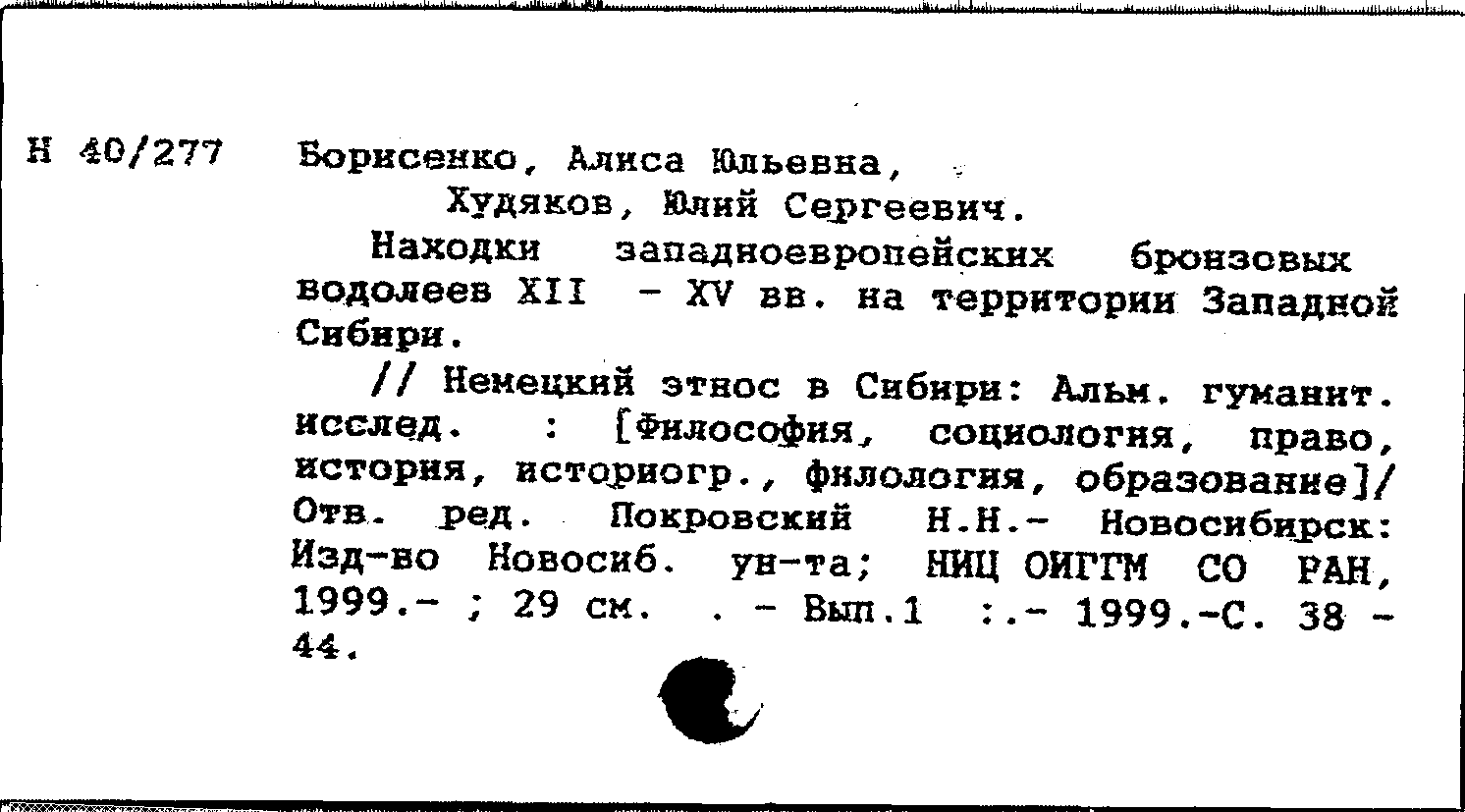 Н 40/277

Борисенко, Алиса Юльевна,
Худяков, Юлий Сергеевич.

Находки западноевропейских бронзовых водолеев XII - XV вв. на территории Западной Сибири.

// Немецкий этнос в Сибири: Альм. гуманит. исслед. : [Философия, социология, право, история, историогр., филология, образование]/ Отв. ред. Покровский Н.Н.- Новосибирск: Изд-во Новосиб. ун-та; НИЦ ОИГГМ СО РАН, 1999.- ; 29 см. . - Вып.1 :.- 1999.-С. 38 - 44.